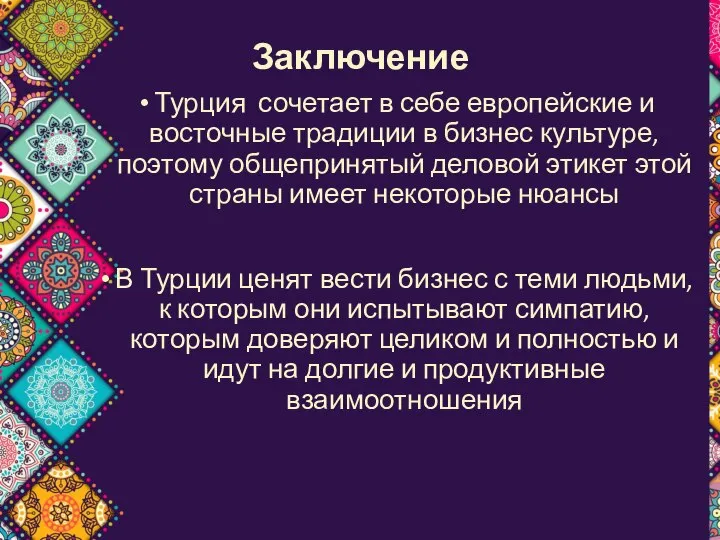 Заключение

• Турция сочетает в себе европейские и восточные традиции в бизнес культуре, поэтому общепринятый деловой этикет этой страны имеет некоторые нюансы

• В Турции ценят вести бизнес с теми людьми, к которым они испытывают симпатию, которым доверяют целиком и полностью и идут на долгие и продуктивные взаимоотношения